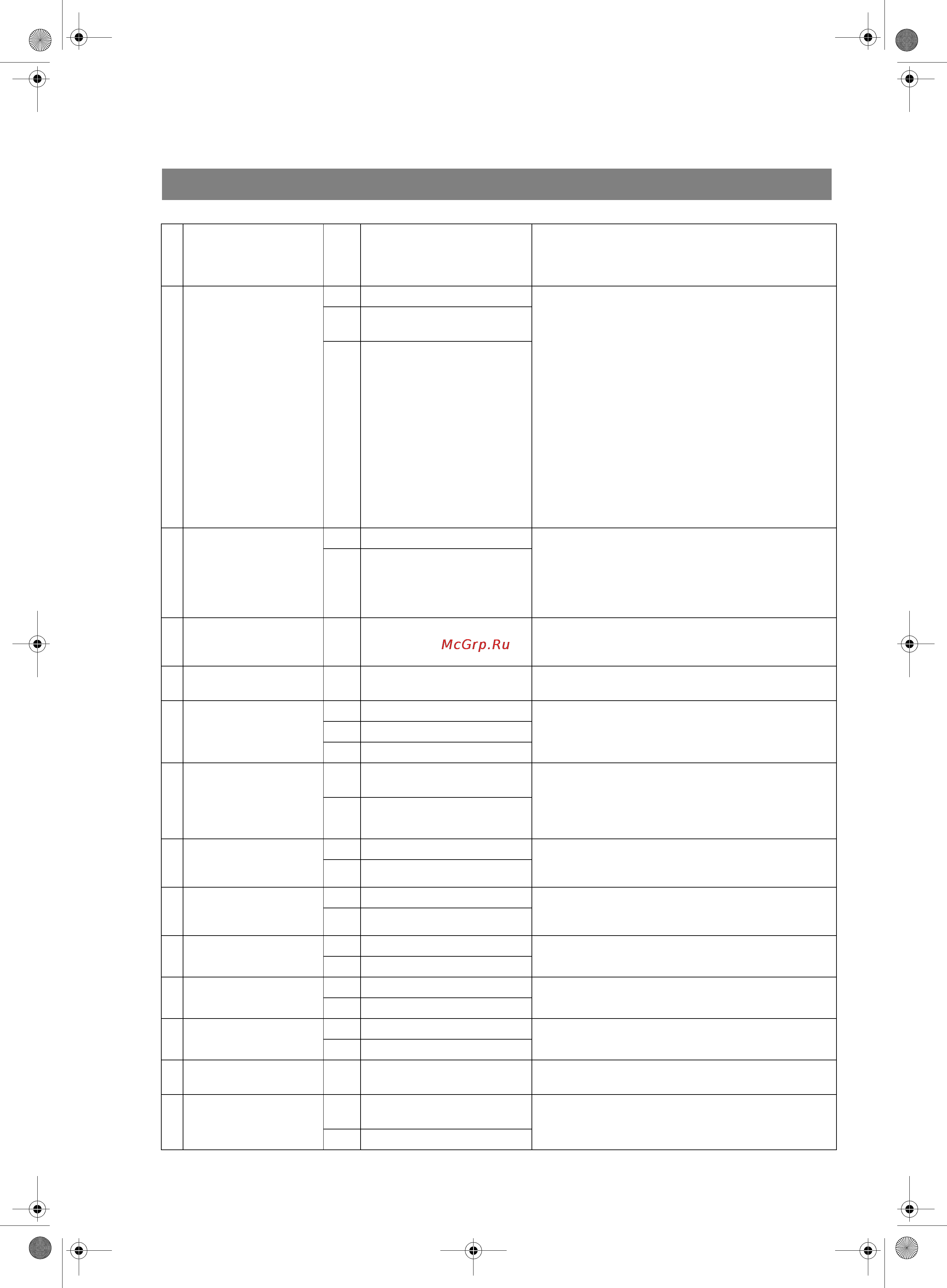 McGrp.Ru